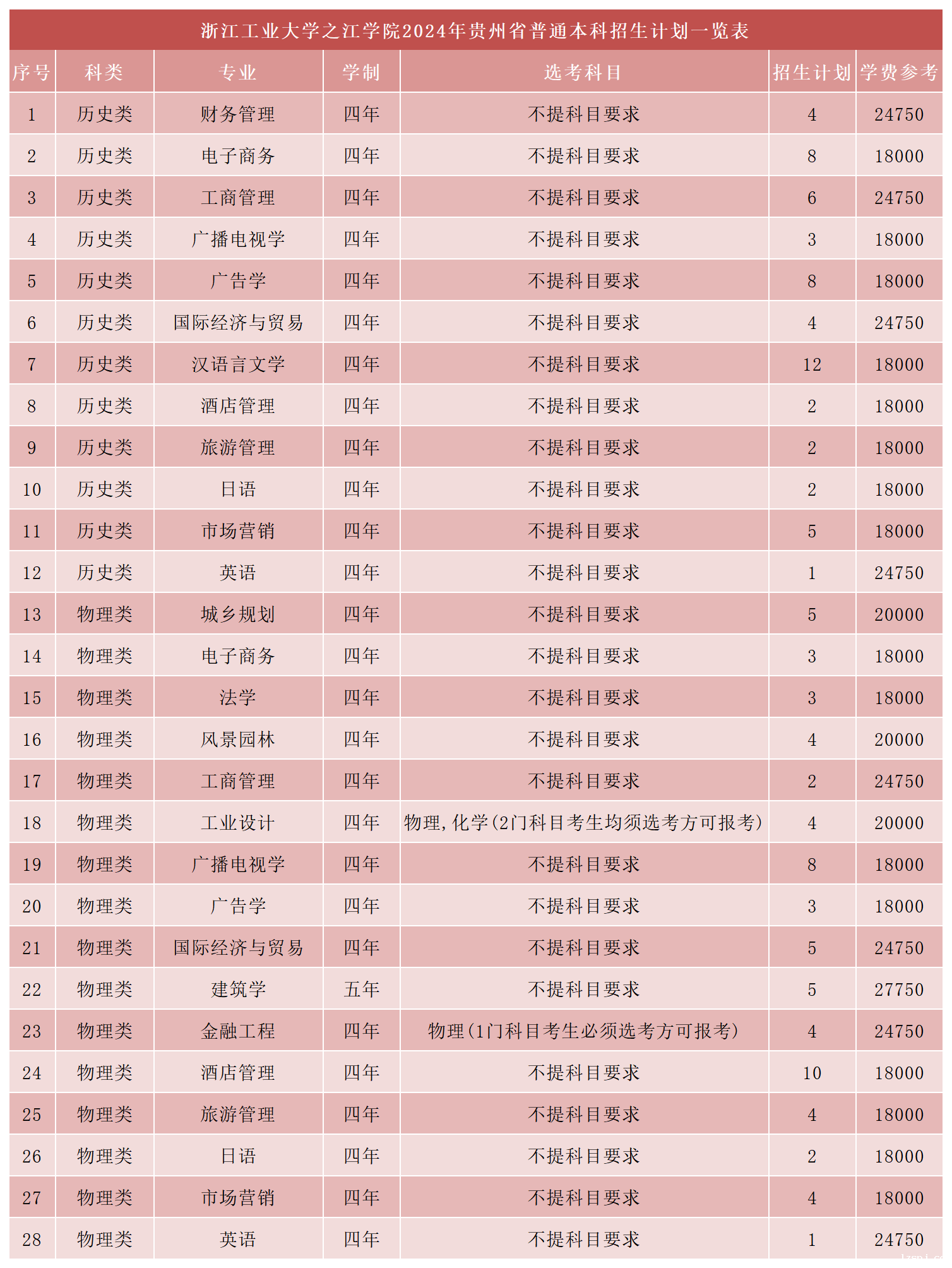 浙江工业大学之江学院2024年贵州省普通本科招生计划一览表

| 序号 | 科类 | 专业 | 学制 | 选考科目 | 招生计划 | 学费参考 |
|---|---|---|---|---|---|---|
| 1 | 历史类 | 财务管理 | 四年 | 不提科目要求 | 4 | 24750 |
| 2 | 历史类 | 电子商务 | 四年 | 不提科目要求 | 8 | 18000 |
| 3 | 历史类 | 工商管理 | 四年 | 不提科目要求 | 6 | 24750 |
| 4 | 历史类 | 广播电视学 | 四年 | 不提科目要求 | 3 | 18000 |
| 5 | 历史类 | 广告学 | 四年 | 不提科目要求 | 8 | 18000 |
| 6 | 历史类 | 国际经济与贸易 | 四年 | 不提科目要求 | 4 | 24750 |
| 7 | 历史类 | 汉语言文学 | 四年 | 不提科目要求 | 12 | 18000 |
| 8 | 历史类 | 酒店管理 | 四年 | 不提科目要求 | 2 | 18000 |
| 9 | 历史类 | 旅游管理 | 四年 | 不提科目要求 | 2 | 18000 |
| 10 | 历史类 | 日语 | 四年 | 不提科目要求 | 2 | 18000 |
| 11 | 历史类 | 市场营销 | 四年 | 不提科目要求 | 5 | 18000 |
| 12 | 历史类 | 英语 | 四年 | 不提科目要求 | 1 | 24750 |
| 13 | 物理类 | 城乡规划 | 四年 | 不提科目要求 | 5 | 20000 |
| 14 | 物理类 | 电子商务 | 四年 | 不提科目要求 | 3 | 18000 |
| 15 | 物理类 | 法学 | 四年 | 不提科目要求 | 3 | 18000 |
| 16 | 物理类 | 风景园林 | 四年 | 不提科目要求 | 4 | 20000 |
| 17 | 物理类 | 工商管理 | 四年 | 不提科目要求 | 2 | 24750 |
| 18 | 物理类 | 工业设计 | 四年 | 物理,化学(2门科目考生均须选考方可报考) | 4 | 20000 |
| 19 | 物理类 | 广播电视学 | 四年 | 不提科目要求 | 8 | 18000 |
| 20 | 物理类 | 广告学 | 四年 | 不提科目要求 | 3 | 18000 |
| 21 | 物理类 | 国际经济与贸易 | 四年 | 不提科目要求 | 5 | 24750 |
| 22 | 物理类 | 建筑学 | 五年 | 不提科目要求 | 5 | 27750 |
| 23 | 物理类 | 金融工程 | 四年 | 物理(1门科目考生必须选考方可报考) | 4 | 24750 |
| 24 | 物理类 | 酒店管理 | 四年 | 不提科目要求 | 10 | 18000 |
| 25 | 物理类 | 旅游管理 | 四年 | 不提科目要求 | 4 | 18000 |
| 26 | 物理类 | 日语 | 四年 | 不提科目要求 | 2 | 18000 |
| 27 | 物理类 | 市场营销 | 四年 | 不提科目要求 | 4 | 18000 |
| 28 | 物理类 | 英语 | 四年 | 不提科目要求 | 1 | 24750 |